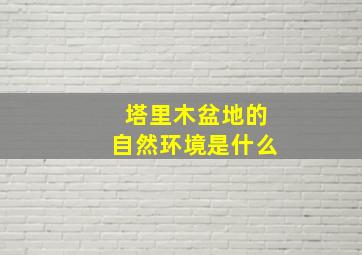 塔里木盆地的
自然环境是什么